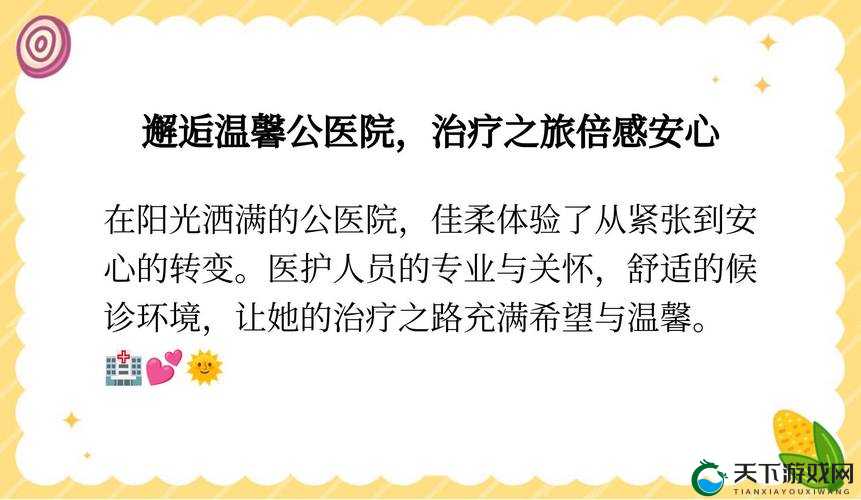 邂逅温馨公医院，治疗之旅倍感安心

在阳光洒满的公医院，佳柔体验了从紧张到安心的转变。医护人员的专业与关怀，舒适的候诊环境，让她的治疗之路充满希望与温馨。🏥💕🌞

天下游戏网
TIANXIAYOUXIWANG